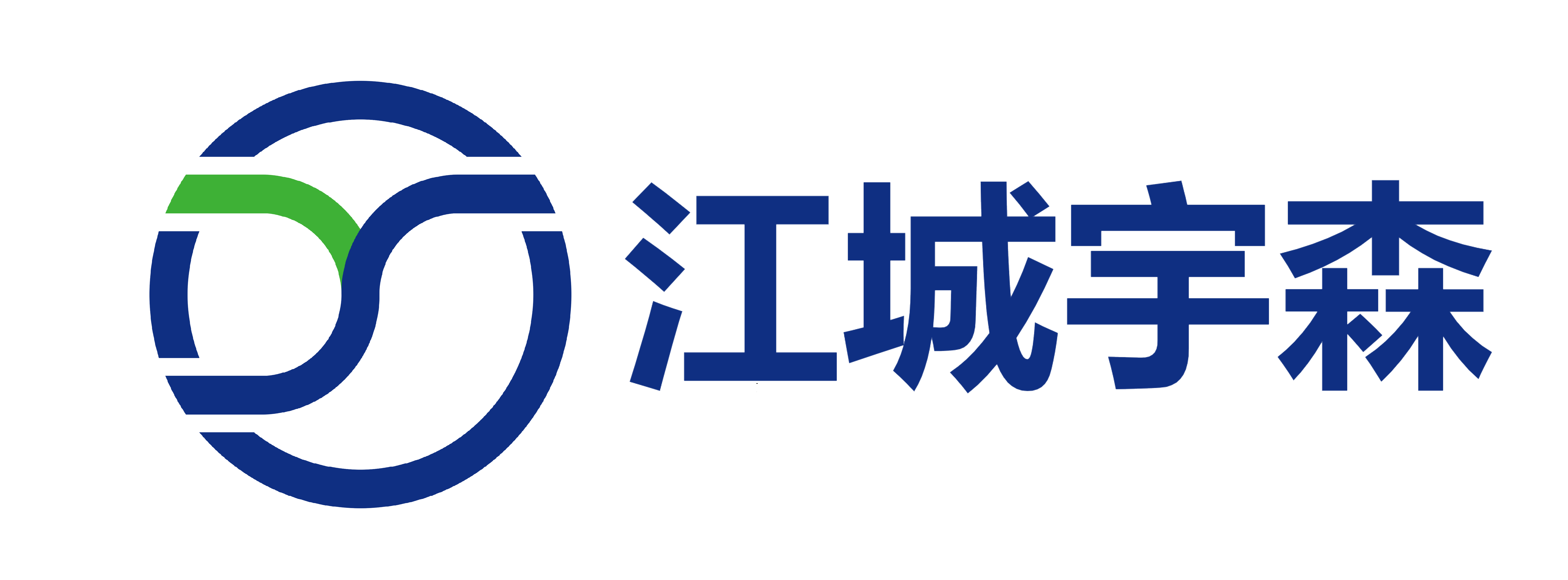 江城宇森